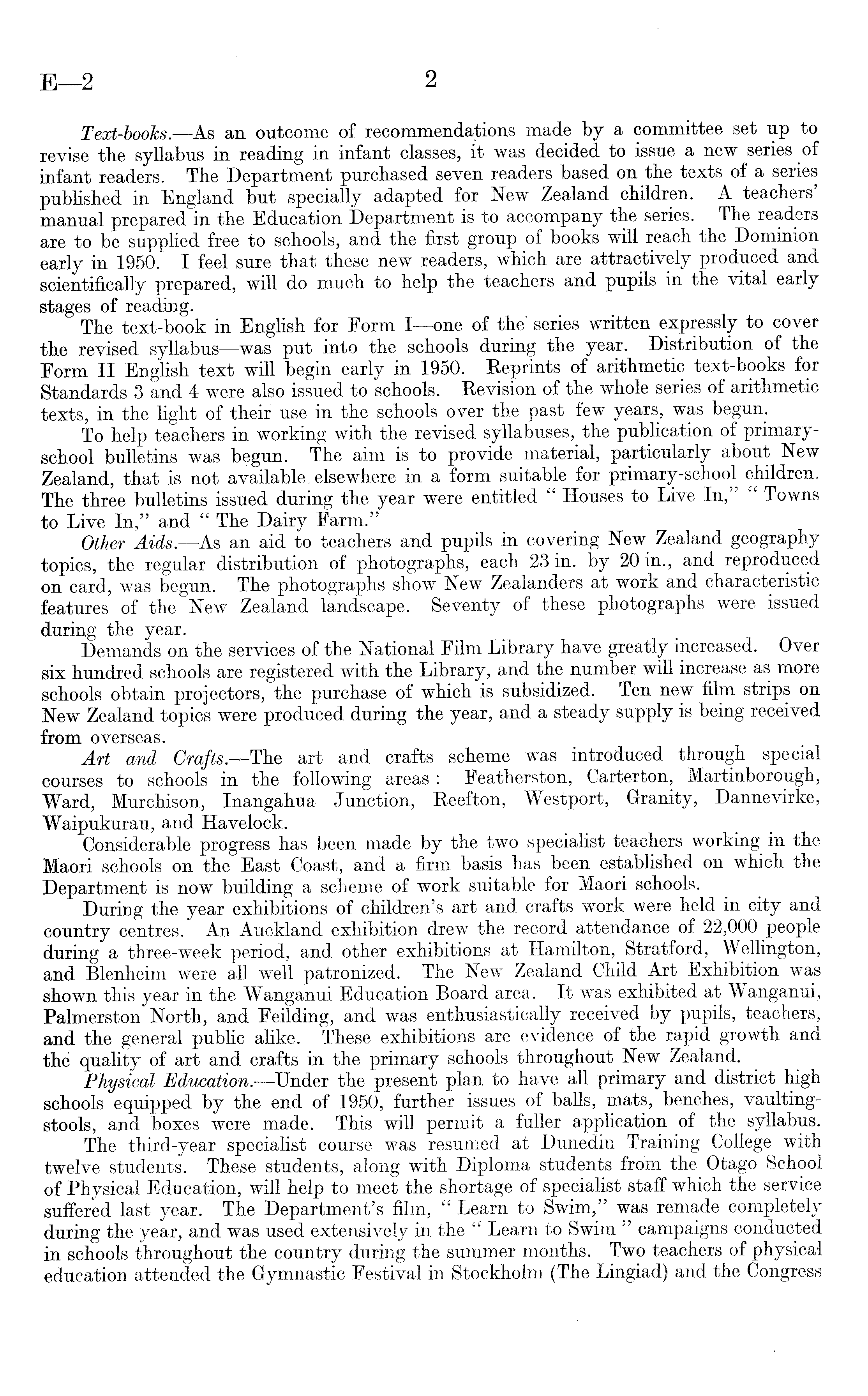 E—2 2

Text-books.—As an outcome of recommendations made by a committee set up to revise the syllabus in reading in infant classes, it was decided to issue a new series of infant readers. The Department purchased seven readers based on the texts of a series published in England but specially adapted for New Zealand children. A teachers' manual prepared in the Education Department is to accompany the series. The readers are to be supplied free to schools, and the first group of books will reach the Dominion early in 1950. I feel sure that these new readers, which are attractively produced and scientifically prepared, will do much to help the teachers and pupils in the vital early stages of reading.

The text-book in English for Form I—one of the series written expressly to cover the revised syllabus—was put into the schools during the year. Distribution of the Form II English text will begin early in 1950. Reprints of arithmetic text-books for Standards 3 and 4 were also issued to schools. Revision of the whole series of arithmetic texts, in the light of their use in the schools over the past few years, was begun.

To help teachers in working with the revised syllabuses, the publication of primary-school bulletins was begun. The aim is to provide material, particularly about New Zealand, that is not available elsewhere in a form suitable for primary-school children. The three bulletins issued during the year were entitled "Houses to Live In," "Towns to Live In," and "The Dairy Farm."

Other Aids.—As an aid to teachers and pupils in covering New Zealand geography topics, the regular distribution of photographs, each 23 in. by 20 in., and reproduced on card, was begun. The photographs show New Zealanders at work and characteristic features of the New Zealand landscape. Seventy of these photographs were issued during the year.

Demands on the services of the National Film Library have greatly increased. Over six hundred schools are registered with the Library, and the number will increase as more schools obtain projectors, the purchase of which is subsidized. Ten new film strips on New Zealand topics were produced during the year, and a steady supply is being received from overseas.

Art and Crafts.—The art and crafts scheme was introduced through special courses to schools in the following areas: Featherston, Carterton, Martinborough, Ward, Murchison, Inangahua Junction, Reefton, Westport, Granity, Dannevirke, Waipukurau, and Havelock.

Considerable progress has been made by the two specialist teachers working in the Maori schools on the East Coast, and a firm basis has been established on which the Department is now building a scheme of work suitable for Maori schools.

During the year exhibitions of children's art and crafts work were held in city and country centres. An Auckland exhibition drew the record attendance of 22,000 people during a three-week period, and other exhibitions at Hamilton, Stratford, Wellington, and Blenheim were all well patronized. The New Zealand Child Art Exhibition was shown this year in the Wanganui Education Board area. It was exhibited at Wanganui, Palmerston North, and Feilding, and was enthusiastically received by pupils, teachers, and the general public alike. These exhibitions are evidence of the rapid growth and the quality of art and crafts in the primary schools throughout New Zealand.

Physical Education.—Under the present plan to have all primary and district high schools equipped by the end of 1950, further issues of balls, mats, benches, vaulting-stools, and boxes were made. This will permit a fuller application of the syllabus.

The third-year specialist course was resumed at Dunedin Training College with twelve students. These students, along with Diploma students from the Otago School of Physical Education, will help to meet the shortage of specialist staff which the service suffered last year. The Department's film, "Learn to Swim," was remade completely during the year, and was used extensively in the "Learn to Swim" campaigns conducted in schools throughout the country during the summer months. Two teachers of physical education attended the Gymnastic Festival in Stockholm (The Lingiad) and the Congress